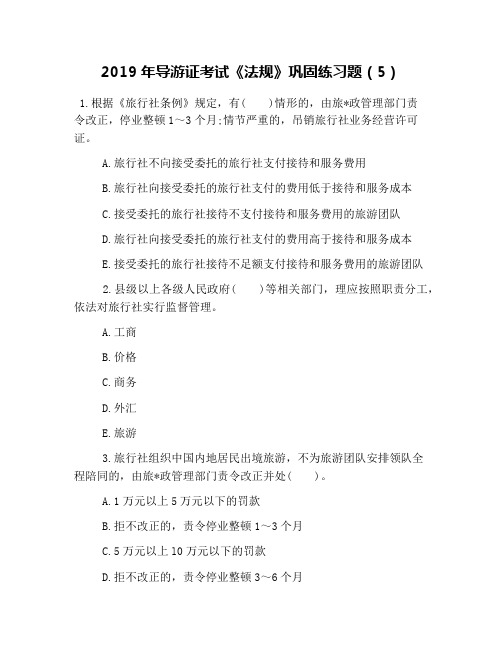 2019 年导游证考试《法规》巩固练习题（5）

1.根据《旅行社条例》规定，有(　　)情形的，由旅*政管理部门责令改正，停业整顿 1～3 个月;情节严重的，吊销旅行社业务经营许可证。

A.旅行社不向接受委托的旅行社支付接待和服务费用

B.旅行社向接受委托的旅行社支付的费用低于接待和服务成本

C.接受委托的旅行社接待不支付接待和服务费用的旅游团队

D.旅行社向接受委托的旅行社支付的费用高于接待和服务成本

E.接受委托的旅行社接待不足额支付接待和服务费用的旅游团队

2.县级以上各级人民政府(　　)等相关部门，理应按照职责分工，依法对旅行社实行监督管理。

A.工商

B.价格

C.商务

D.外汇

E.旅游

3.旅行社组织中国内地居民出境旅游，不为旅游团队安排领队全程陪同的，由旅*政管理部门责令改正并处(　　)。

A.1 万元以上 5 万元以下的罚款

B.拒不改正的，责令停业整顿 1～3 个月

C.5 万元以上 10 万元以下的罚款

D.拒不改正的，责令停业整顿 3～6 个月